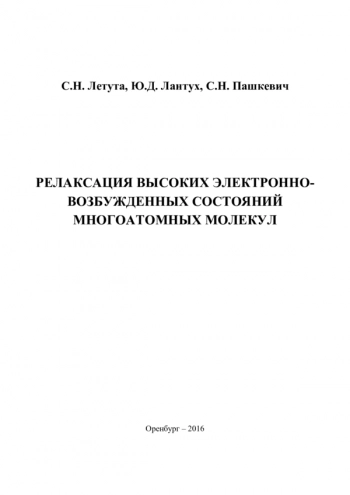 С.Н. Летута, Ю.Д. Лантух, С.Н. Пашкевич

РЕЛАКСАЦИЯ ВЫСОКИХ ЭЛЕКТРОННО-ВОЗБУЖДЕННЫХ СОСТОЯНИЙ МНОГОАТОМНЫХ МОЛЕКУЛ

Оренбург – 2016